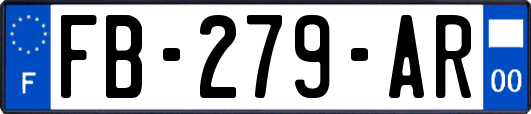 F

FB-279-AR

00